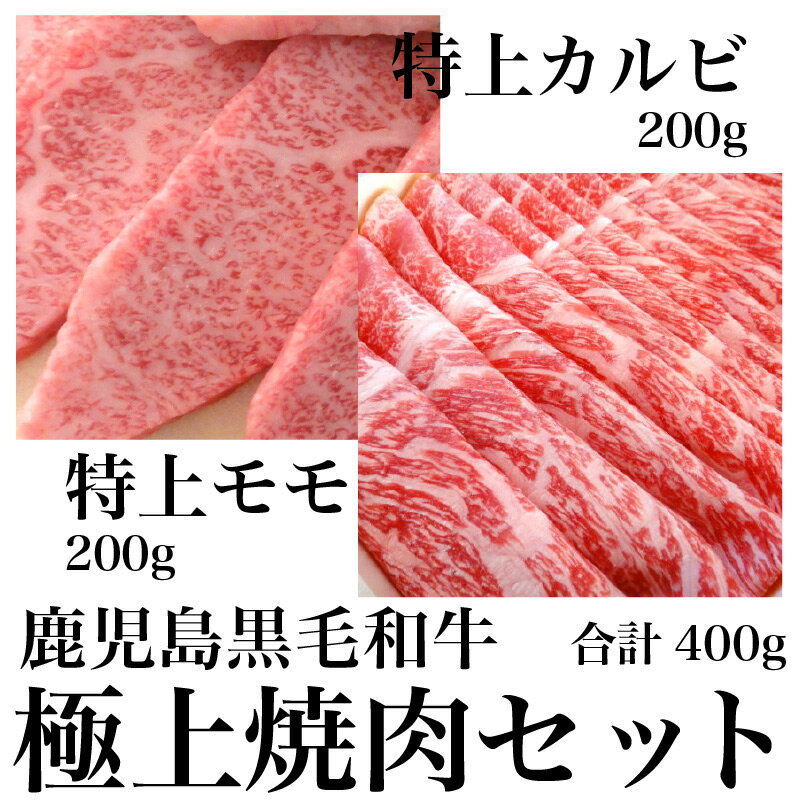 特上カルビ
200g

特上モモ
200g

鹿児島黒毛和牛 合計 400g

極上焼肉セット